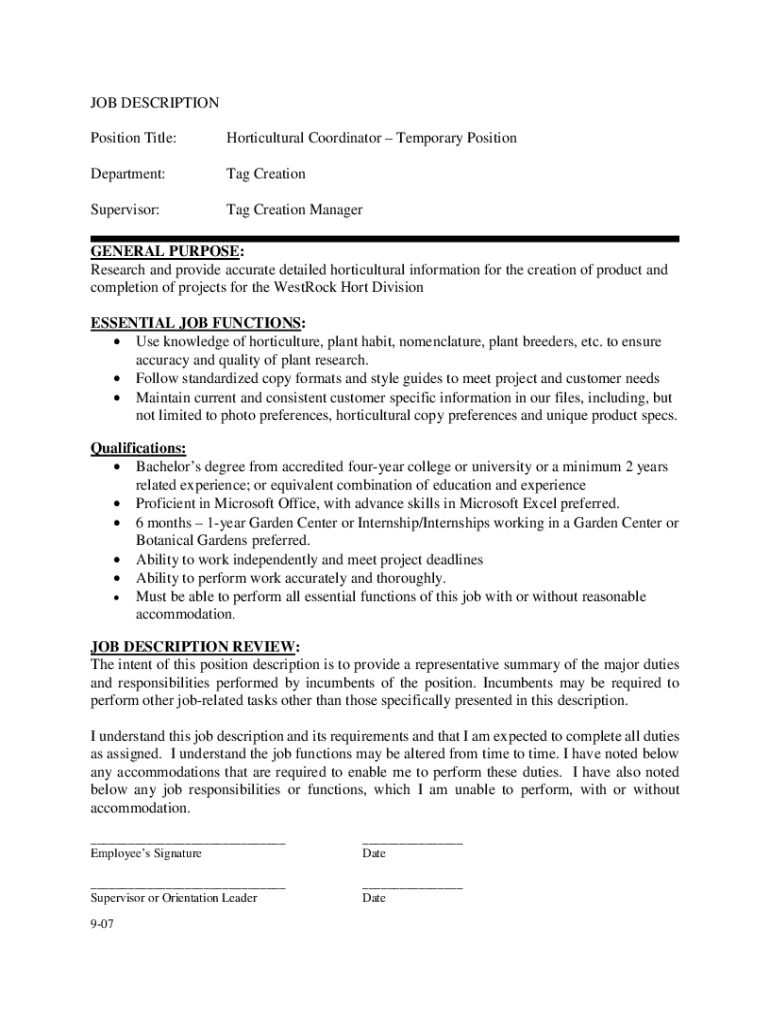 JOB DESCRIPTION

Position Title: Horticultural Coordinator – Temporary Position

Department: Tag Creation

Supervisor: Tag Creation Manager

GENERAL PURPOSE:
Research and provide accurate detailed horticultural information for the creation of product and completion of projects for the WestRock Hort Division

ESSENTIAL JOB FUNCTIONS:
• Use knowledge of horticulture, plant habit, nomenclature, plant breeders, etc. to ensure accuracy and quality of plant research.
• Follow standardized copy formats and style guides to meet project and customer needs
• Maintain current and consistent customer specific information in our files, including, but not limited to photo preferences, horticultural copy preferences and unique product specs.

Qualifications:
• Bachelor's degree from accredited four-year college or university or a minimum 2 years related experience; or equivalent combination of education and experience
• Proficient in Microsoft Office, with advance skills in Microsoft Excel preferred.
• 6 months – 1-year Garden Center or Internship/Internships working in a Garden Center or Botanical Gardens preferred.
• Ability to work independently and meet project deadlines
• Ability to perform work accurately and thoroughly.
• Must be able to perform all essential functions of this job with or without reasonable accommodation.

JOB DESCRIPTION REVIEW:
The intent of this position description is to provide a representative summary of the major duties and responsibilities performed by incumbents of the position. Incumbents may be required to perform other job-related tasks other than those specifically presented in this description.

I understand this job description and its requirements and that I am expected to complete all duties as assigned. I understand the job functions may be altered from time to time. I have noted below any accommodations that are required to enable me to perform these duties. I have also noted below any job responsibilities or functions, which I am unable to perform, with or without accommodation.

____________________________ ______________
Employee's Signature Date

____________________________ ______________
Supervisor or Orientation Leader Date

9-07